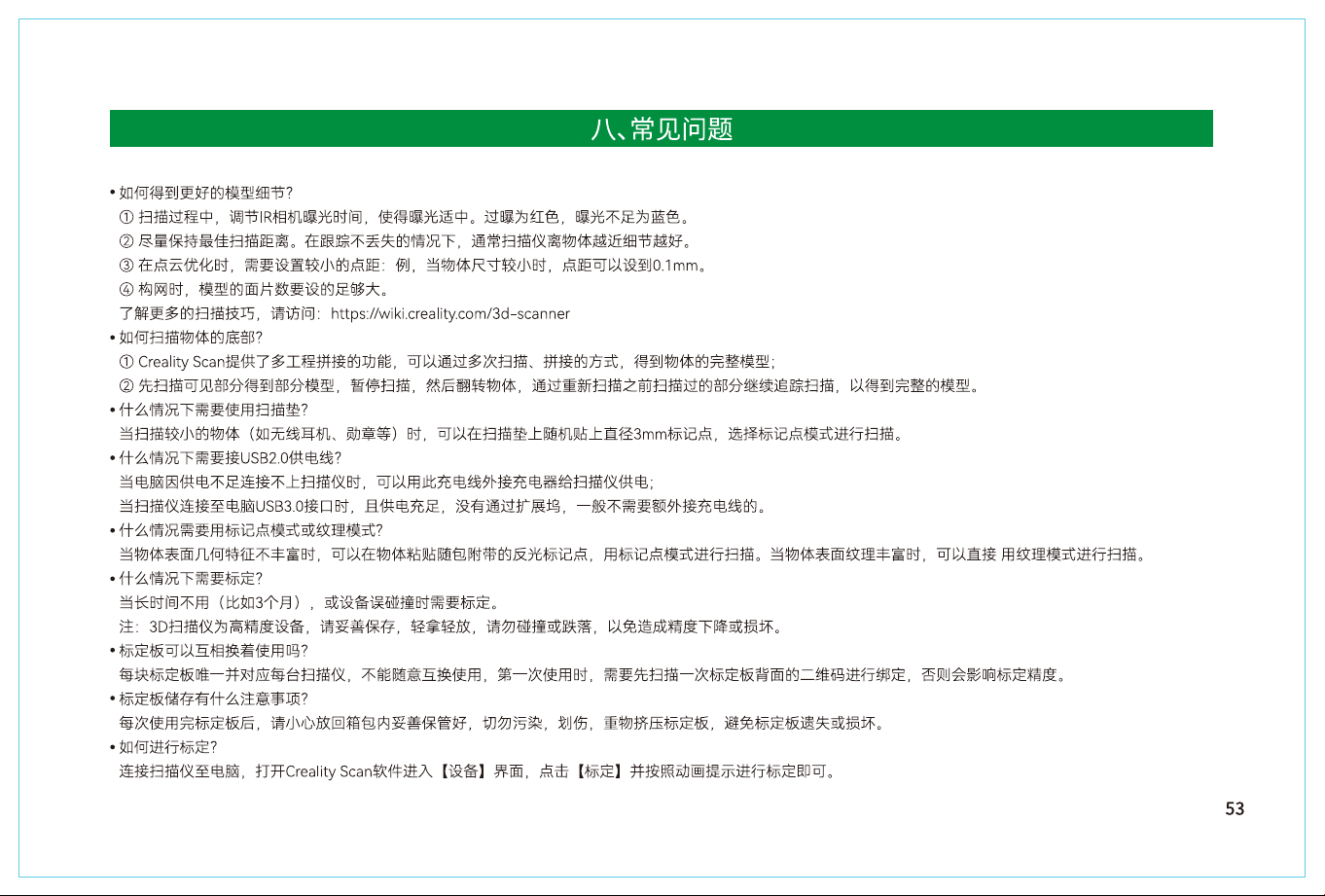 八、常见问题

• 如何得到更好的模型细节?
① 扫描过程中，调节IR相机曝光时间，使得曝光适中。过曝为红色，曝光不足为蓝色。
② 尽量保持最佳扫描距离。在跟踪不丢失的情况下，通常扫描仪离物体越近细节越好。
③ 在点云优化时，需要设置较小的点距：例，当物体尺寸较小时，点距可以设到0.1mm。
④ 构网时，模型的面片数要设的足够大。
了解更多的扫描技巧，请访问：https://wiki.creality.com/3d-scanner
• 如何扫描物体的底部?
① Creality Scan提供了多工程拼接的功能，可以通过多次扫描、拼接的方式，得到物体的完整模型；
② 先扫描可见部分得到部分模型，暂停扫描，然后翻转物体，通过重新扫描之前扫描过的部分继续追踪扫描，以得到完整的模型。
• 什么情况下需要使用扫描垫?
当扫描较小的物体（如无线耳机、勋章等）时，可以在扫描垫上随机贴上直径3mm标记点，选择标记点模式进行扫描。
• 什么情况下需要接USB2.0供电线?
当电脑因供电不足连接不上扫描仪时，可以用此充电线外接充电器给扫描仪供电；
当扫描仪连接至电脑USB3.0接口时，且供电充足，没有通过扩展坞，一般不需要额外接充电线的。
• 什么情况需要用标记点模式或纹理模式?
当物体表面几何特征不丰富时，可以在物体粘贴随包附带的反光标记点，用标记点模式进行扫描。当物体表面纹理丰富时，可以直接 用纹理模式进行扫描。
• 什么情况下需要标定?
当长时间不用（比如3个月），或设备误碰撞时需要标定。
注：3D扫描仪为高精度设备，请妥善保存，轻拿轻放，请勿碰撞或跌落，以免造成精度下降或损坏。
• 标定板可以互相换着使用吗?
每块标定板唯一并对应每台扫描仪，不能随意互换使用，第一次使用时，需要先扫描一次标定板背面的二维码进行绑定，否则会影响标定精度。
• 标定板储存有什么注意事项?
每次使用完标定板后，请小心放回箱包内妥善保管好，切勿污染，划伤，重物挤压标定板，避免标定板遗失或损坏。
• 如何进行标定?
连接扫描仪至电脑，打开Creality Scan软件进入【设备】界面，点击【标定】并按照动画提示进行标定即可。

53